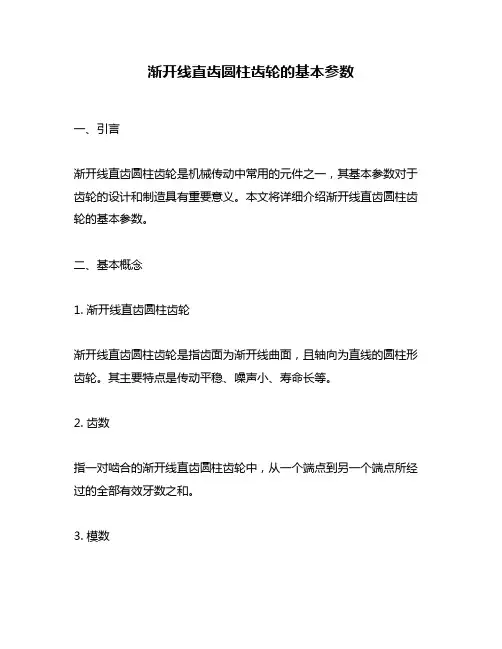 渐开线直齿圆柱齿轮的基本参数

一、引言

渐开线直齿圆柱齿轮是机械传动中常用的元件之一，其基本参数对于齿轮的设计和制造具有重要意义。本文将详细介绍渐开线直齿圆柱齿轮的基本参数。

二、基本概念

1. 渐开线直齿圆柱齿轮

渐开线直齿圆柱齿轮是指齿面为渐开线曲面，且轴向为直线的圆柱形齿轮。其主要特点是传动平稳、噪声小、寿命长等。

2. 齿数

指一对啮合的渐开线直齿圆柱齿轮中，从一个端点到另一个端点所经过的全部有效牙数之和。

3. 模数